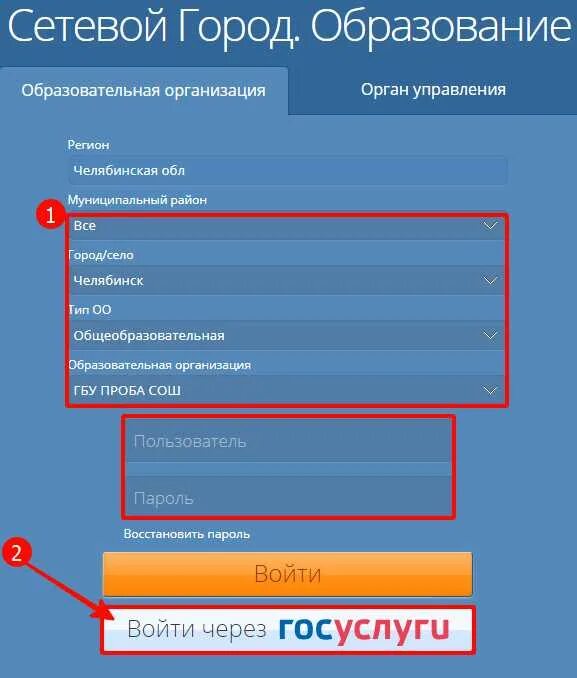 Сетевой Город. Образование

Образовательная организация

Орган управления

Регион

Челябинская обл

Муниципальный район

1

Все

Город/село

Челябинск

Тип ОО

Общеобразовательная

Образовательная организация

ГБУ ПРОБА СОШ

Пользователь

Пароль

Восстановить пароль

2

Войти

Войти через госуслуги